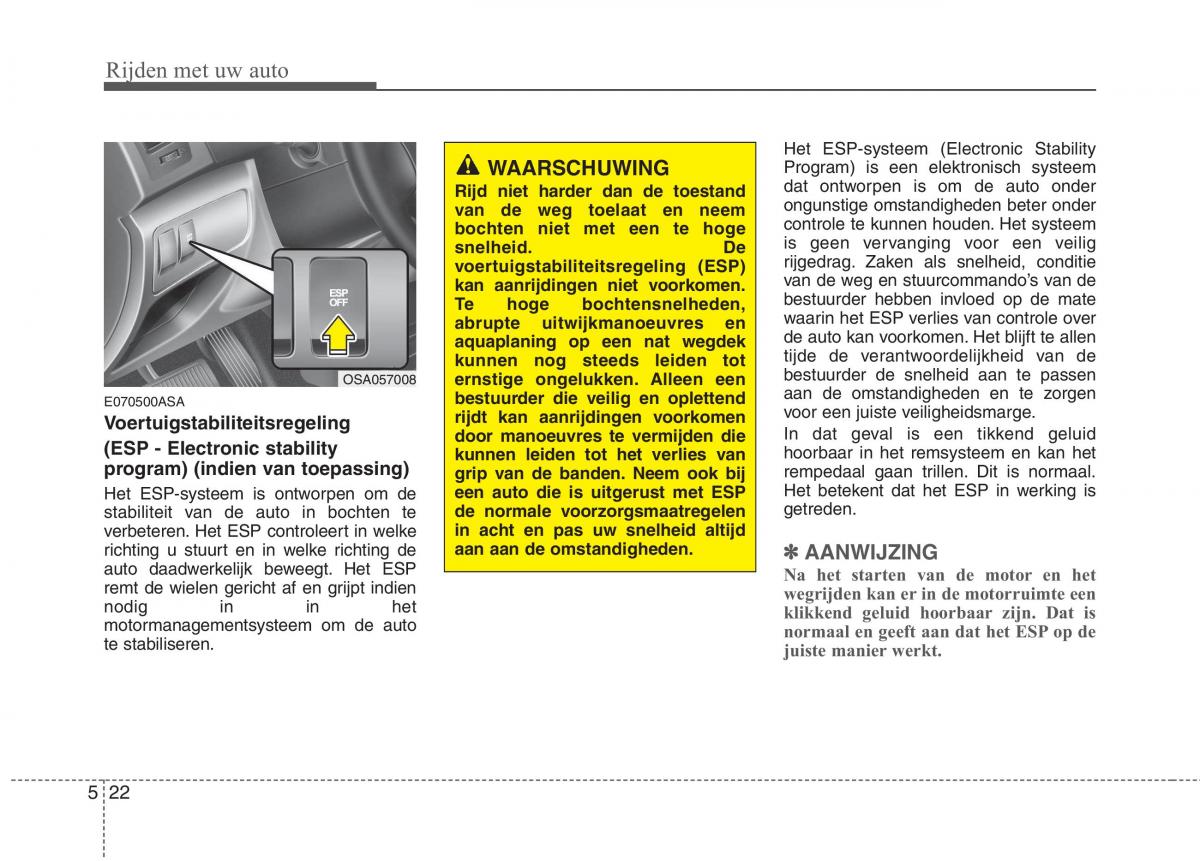 Rijden met uw auto

ESP OFF

OSA057008

E070500ASA

Voertuigstabiliteitsregeling

(ESP - Electronic stability program) (indien van toepassing)

Het ESP-systeem is ontworpen om de stabiliteit van de auto in bochten te verbeteren. Het ESP controleert in welke richting u stuurt en in welke richting de auto daadwerkelijk beweegt. Het ESP remt de wielen gericht af en grijpt indien nodig in in het motormanagementsysteem om de auto te stabiliseren.

WAARSCHUWING

Rijd niet harder dan de toestand van de weg toelaat en neem bochten niet met een te hoge snelheid. De voertuigstabiliteitsregeling (ESP) kan aanrijdingen niet voorkomen. Te hoge bochtensnelheden, abrupte uitwijkmanoeuvres en aquaplaning op een nat wegdek kunnen nog steeds leiden tot ernstige ongelukken. Alleen een bestuurder die veilig en oplettend rijdt kan aanrijdingen voorkomen door manoeuvres te vermijden die kunnen leiden tot het verlies van grip van de banden. Neem ook bij een auto die is uitgerust met ESP de normale voorzorgsmaatregelen in acht en pas uw snelheid altijd aan aan de omstandigheden.

Het ESP-systeem (Electronic Stability Program) is een elektronisch systeem dat ontworpen is om de auto onder ongunstige omstandigheden beter onder controle te kunnen houden. Het systeem is geen vervanging voor een veilig rijgedrag. Zaken als snelheid, conditie van de weg en stuurcommando's van de bestuurder hebben invloed op de mate waarin het ESP verlies van controle over de auto kan voorkomen. Het blijft te allen tijde de verantwoordelijkheid van de bestuurder de snelheid aan te passen aan de omstandigheden en te zorgen voor een juiste veiligheidsmarge.

In dat geval is een tikkend geluid hoorbaar in het remsysteem en kan het rempedaal gaan trillen. Dit is normaal. Het betekent dat het ESP in werking is getreden.

✽ AANWIJZING

Na het starten van de motor en het wegrijden kan er in de motorruimte een klikkend geluid hoorbaar zijn. Dat is normaal en geeft aan dat het ESP op de juiste manier werkt.

5 22